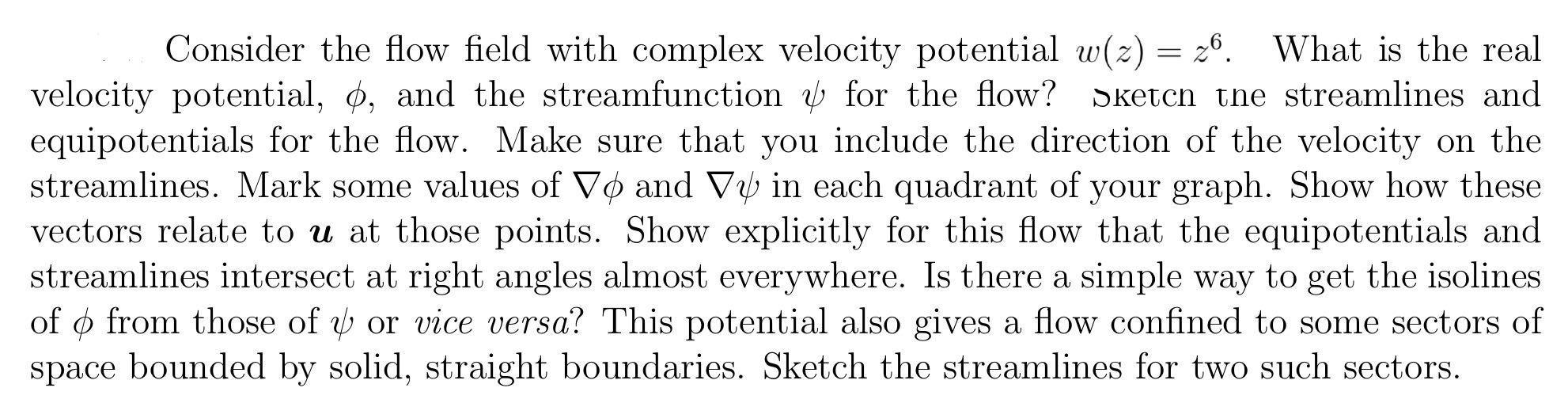 Consider the flow field with complex velocity potential $w(z) = z^6$. What is the real velocity potential, $\phi$, and the streamfunction $\psi$ for the flow? Sketch the streamlines and equipotentials for the flow. Make sure that you include the direction of the velocity on the streamlines. Mark some values of $\nabla\phi$ and $\nabla\psi$ in each quadrant of your graph. Show how these vectors relate to $\boldsymbol{u}$ at those points. Show explicitly for this flow that the equipotentials and streamlines intersect at right angles almost everywhere. Is there a simple way to get the isolines of $\phi$ from those of $\psi$ or vice versa? This potential also gives a flow confined to some sectors of space bounded by solid, straight boundaries. Sketch the streamlines for two such sectors.